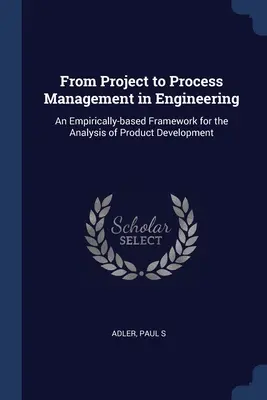 From Project to Process Management in Engineering

An Empirically-based Framework for the Analysis of Product Development

Scholar
SELECT

ADLER, PAUL S